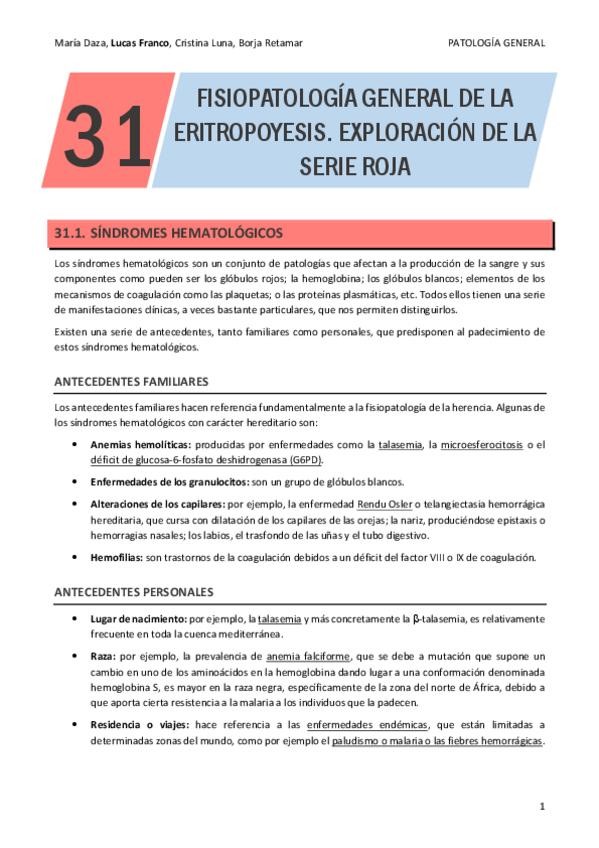 María Daza, Lucas Franco, Cristina Luna, Borja Retamar

PATOLOGÍA GENERAL

31

FISIOPATOLOGÍA GENERAL DE LA ERITROPOYESIS. EXPLORACIÓN DE LA SERIE ROJA

31.1. SÍNDROMES HEMATOLÓGICOS

Los síndromes hematológicos son un conjunto de patologías que afectan a la producción de la sangre y sus componentes como pueden ser los glóbulos rojos; la hemoglobina; los glóbulos blancos; elementos de los mecanismos de coagulación como las plaquetas; o las proteínas plasmáticas, etc. Todos ellos tienen una serie de manifestaciones clínicas, a veces bastante particulares, que nos permiten distinguirlos.

Existen una serie de antecedentes, tanto familiares como personales, que predisponen al padecimiento de estos síndromes hematológicos.

ANTECEDENTES FAMILIARES

Los antecedentes familiares hacen referencia fundamentalmente a la fisiopatología de la herencia. Algunas de los síndromes hematológicos con carácter hereditario son:

• Anemias hemolíticas: producidas por enfermedades como la talasemia, la microesferocitosis o el déficit de glucosa-6-fosfato deshidrogenasa (G6PD).

• Enfermedades de los granulocitos: son un grupo de glóbulos blancos.

• Alteraciones de los capilares: por ejemplo, la enfermedad Rendu Osler o telangiectasia hemorrágica hereditaria, que cursa con dilatación de los capilares de las orejas; la nariz, produciéndose epistaxis o hemorragias nasales; los labios, el trasfondo de las uñas y el tubo digestivo.

• Hemofilias: son trastornos de la coagulación debidos a un déficit del factor VIII o IX de coagulación.

ANTECEDENTES PERSONALES

• Lugar de nacimiento: por ejemplo, la talasemia y más concretamente la β-talasemia, es relativamente frecuente en toda la cuenca mediterránea.

• Raza: por ejemplo, la prevalencia de anemia falciforme, que se debe a mutación que supone un cambio en uno de los aminoácidos en la hemoglobina dando lugar a una conformación denominada hemoglobina S, es mayor en la raza negra, específicamente de la zona del norte de África, debido a que aporta cierta resistencia a la malaria a los individuos que la padecen.

• Residencia o viajes: hace referencia a las enfermedades endémicas, que están limitadas a determinadas zonas del mundo, como por ejemplo el paludismo o malaria o las fiebres hemorrágicas.

1